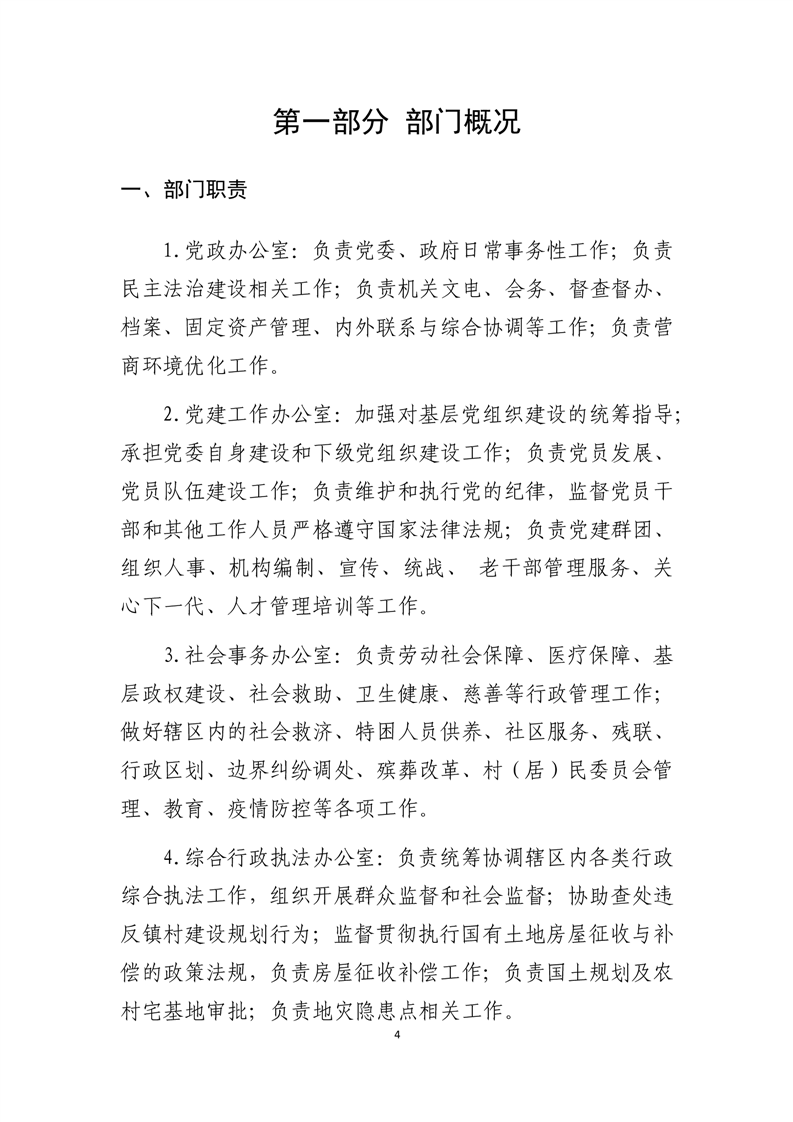 第一部分 部门概况

一、部门职责

1.党政办公室：负责党委、政府日常事务性工作；负责民主法治建设相关工作；负责机关文电、会务、督查督办、档案、固定资产管理、内外联系与综合协调等工作；负责营商环境优化工作。

2.党建工作办公室：加强对基层党组织建设的统筹指导；承担党委自身建设和下级党组织建设工作；负责党员发展、党员队伍建设工作；负责维护和执行党的纪律，监督党员干部和其他工作人员严格遵守国家法律法规；负责党建群团、组织人事、机构编制、宣传、统战、 老干部管理服务、关心下一代、人才管理培训等工作。

3.社会事务办公室：负责劳动社会保障、医疗保障、基层政权建设、社会救助、卫生健康、慈善等行政管理工作；做好辖区内的社会救济、特困人员供养、社区服务、残联、行政区划、边界纠纷调处、殡葬改革、村（居）民委员会管理、教育、疫情防控等各项工作。

4.综合行政执法办公室：负责统筹协调辖区内各类行政综合执法工作，组织开展群众监督和社会监督；协助查处违反镇村建设规划行为；监督贯彻执行国有土地房屋征收与补偿的政策法规，负责房屋征收补偿工作；负责国土规划及农村宅基地审批；负责地灾隐患点相关工作。

4